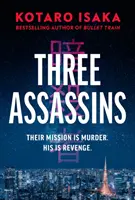 KOTARO ISAKA
BESTSELLING AUTHOR OF BULLET TRAIN

暗殺者

THREE ASSASSINS

THEIR MISSION IS MURDER.
HIS IS REVENGE.